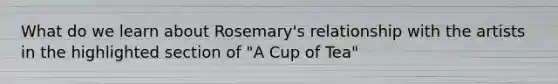 What do we learn about Rosemary's relationship with the artists in the highlighted section of "A Cup of Tea"